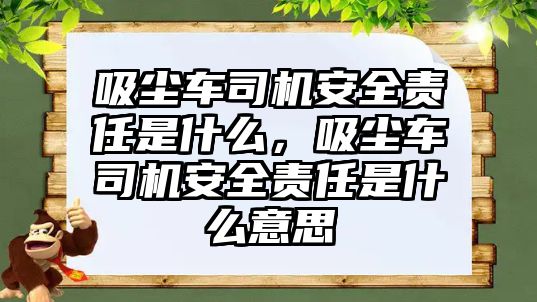 吸尘车司机安全责任是什么，吸尘车司机安全责任是什么意思